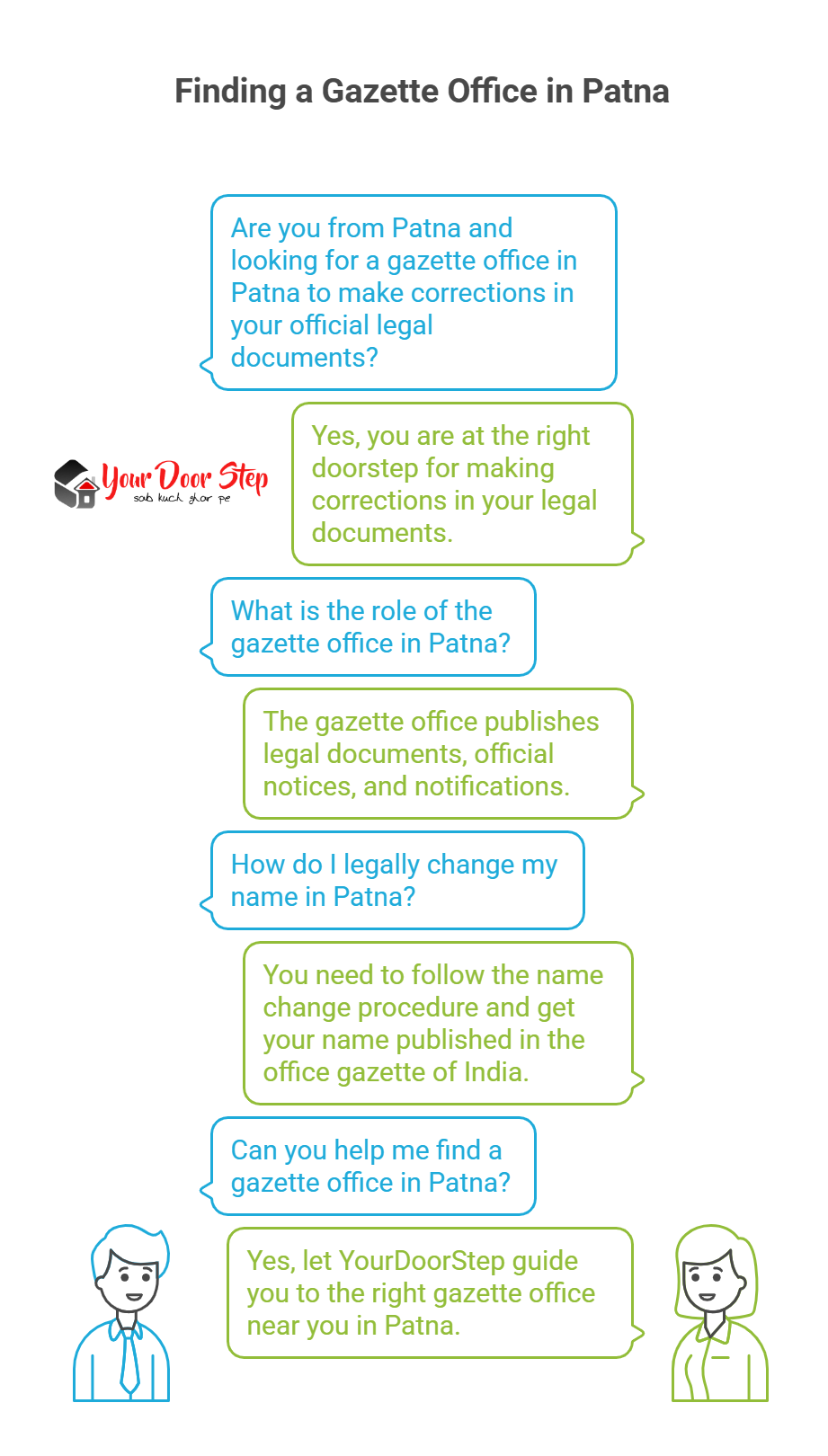 Finding a Gazette Office in Patna

Are you from Patna and looking for a gazette office in Patna to make corrections in your official legal documents?

Your Door Step
sab kuch ghar pe

Yes, you are at the right doorstep for making corrections in your legal documents.

What is the role of the gazette office in Patna?

The gazette office publishes legal documents, official notices, and notifications.

How do I legally change my name in Patna?

You need to follow the name change procedure and get your name published in the office gazette of India.

Can you help me find a gazette office in Patna?

Yes, let YourDoorStep guide you to the right gazette office near you in Patna.